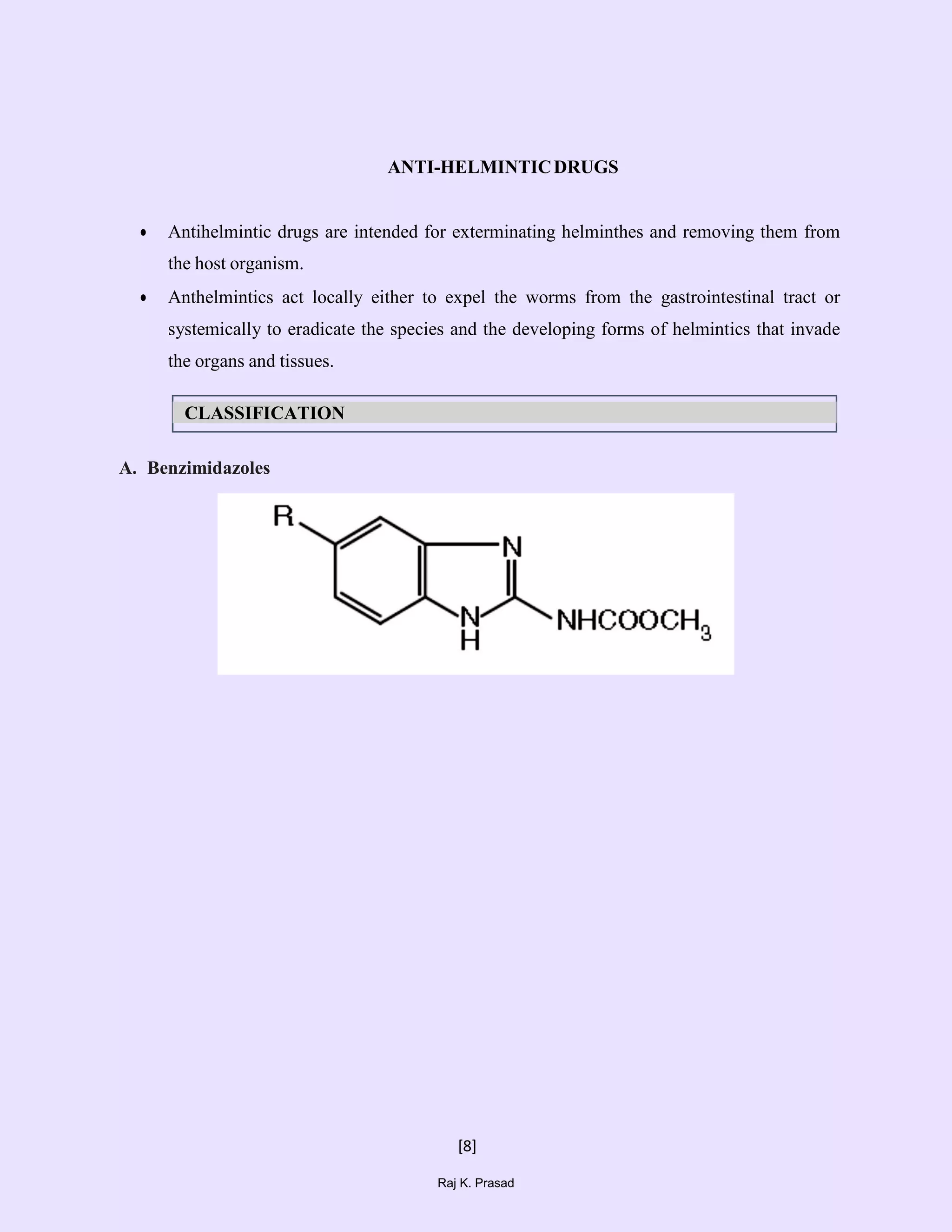 ANTI-HELMINTIC DRUGS

• Antihelmintic drugs are intended for exterminating helminthes and removing them from the host organism.

• Anthelmintics act locally either to expel the worms from the gastrointestinal tract or systemically to eradicate the species and the developing forms of helmintics that invade the organs and tissues.

CLASSIFICATION

A. Benzimidazoles

R

N

N
H

$NHCOOCH_3$

[8]

Raj K. Prasad